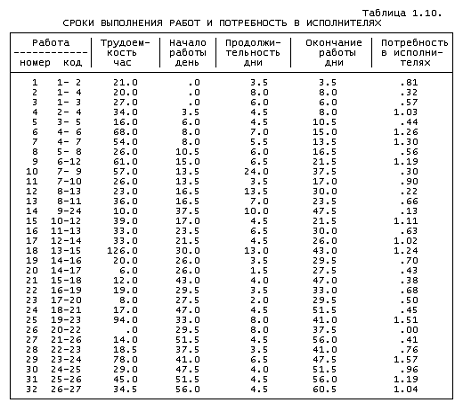 Таблица 1.10.
СРОКИ ВЫПОЛНЕНИЯ РАБОТ И ПОТРЕБНОСТЬ В ИСПОЛНИТЕЛЯХ

| Работа номер | Работа код | Трудоемкость час | Начало работы день | Продолжительность дни | Окончание работы дни | Потребность в исполнителях |
|---|---|---|---|---|---|---|
| 1 | 1- 2 | 21.0 | .0 | 3.5 | 3.5 | .81 |
| 2 | 1- 4 | 20.0 | .0 | 8.0 | 8.0 | .32 |
| 3 | 1- 3 | 27.0 | .0 | 6.0 | 6.0 | .57 |
| 4 | 2- 4 | 34.0 | 3.5 | 4.5 | 8.0 | 1.03 |
| 5 | 3- 5 | 16.0 | 6.0 | 4.5 | 10.5 | .44 |
| 6 | 4- 6 | 68.0 | 8.0 | 7.0 | 15.0 | 1.26 |
| 7 | 4- 7 | 54.0 | 8.0 | 5.5 | 13.5 | 1.30 |
| 8 | 5- 8 | 26.0 | 10.5 | 6.0 | 16.5 | .56 |
| 9 | 6-12 | 61.0 | 15.0 | 6.5 | 21.5 | 1.19 |
| 10 | 7- 9 | 57.0 | 13.5 | 24.0 | 37.5 | .30 |
| 11 | 7-10 | 26.0 | 13.5 | 3.5 | 17.0 | .90 |
| 12 | 8-13 | 23.0 | 16.5 | 13.5 | 30.0 | .22 |
| 13 | 8-11 | 36.0 | 16.5 | 7.0 | 23.5 | .66 |
| 14 | 9-24 | 10.0 | 37.5 | 10.0 | 47.5 | .13 |
| 15 | 10-12 | 39.0 | 17.0 | 4.5 | 21.5 | 1.11 |
| 16 | 11-13 | 33.0 | 23.5 | 6.5 | 30.0 | .63 |
| 17 | 12-14 | 33.0 | 21.5 | 4.5 | 26.0 | 1.02 |
| 18 | 13-15 | 126.0 | 30.0 | 13.0 | 43.0 | 1.24 |
| 19 | 14-16 | 20.0 | 26.0 | 3.5 | 29.5 | .70 |
| 20 | 14-17 | 6.0 | 26.0 | 1.5 | 27.5 | .43 |
| 21 | 15-18 | 12.0 | 43.0 | 4.0 | 47.0 | .38 |
| 22 | 16-19 | 19.0 | 29.5 | 3.5 | 33.0 | .68 |
| 23 | 17-20 | 8.0 | 27.5 | 2.0 | 29.5 | .50 |
| 24 | 18-21 | 17.0 | 47.0 | 4.5 | 51.5 | .45 |
| 25 | 19-23 | 94.0 | 33.0 | 8.0 | 41.0 | 1.51 |
| 26 | 20-22 | .0 | 29.5 | 8.0 | 37.5 | .00 |
| 27 | 21-26 | 14.0 | 51.5 | 4.5 | 56.0 | .41 |
| 28 | 22-23 | 18.5 | 37.5 | 3.5 | 41.0 | .76 |
| 29 | 23-24 | 78.0 | 41.0 | 6.5 | 47.5 | 1.57 |
| 30 | 24-25 | 29.0 | 47.5 | 4.0 | 51.5 | .96 |
| 31 | 25-26 | 45.0 | 51.5 | 4.5 | 56.0 | 1.19 |
| 32 | 26-27 | 34.5 | 56.0 | 4.5 | 60.5 | 1.04 |